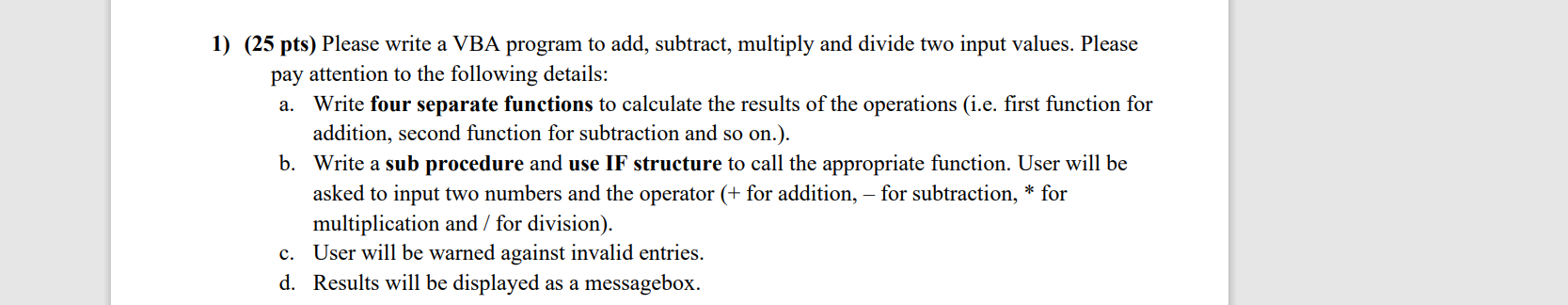 1) (25 pts) Please write a VBA program to add, subtract, multiply and divide two input values. Please pay attention to the following details:

a. Write four separate functions to calculate the results of the operations (i.e. first function for addition, second function for subtraction and so on.).

b. Write a sub procedure and use IF structure to call the appropriate function. User will be asked to input two numbers and the operator (+ for addition, – for subtraction, * for multiplication and / for division).

c. User will be warned against invalid entries.

d. Results will be displayed as a messagebox.